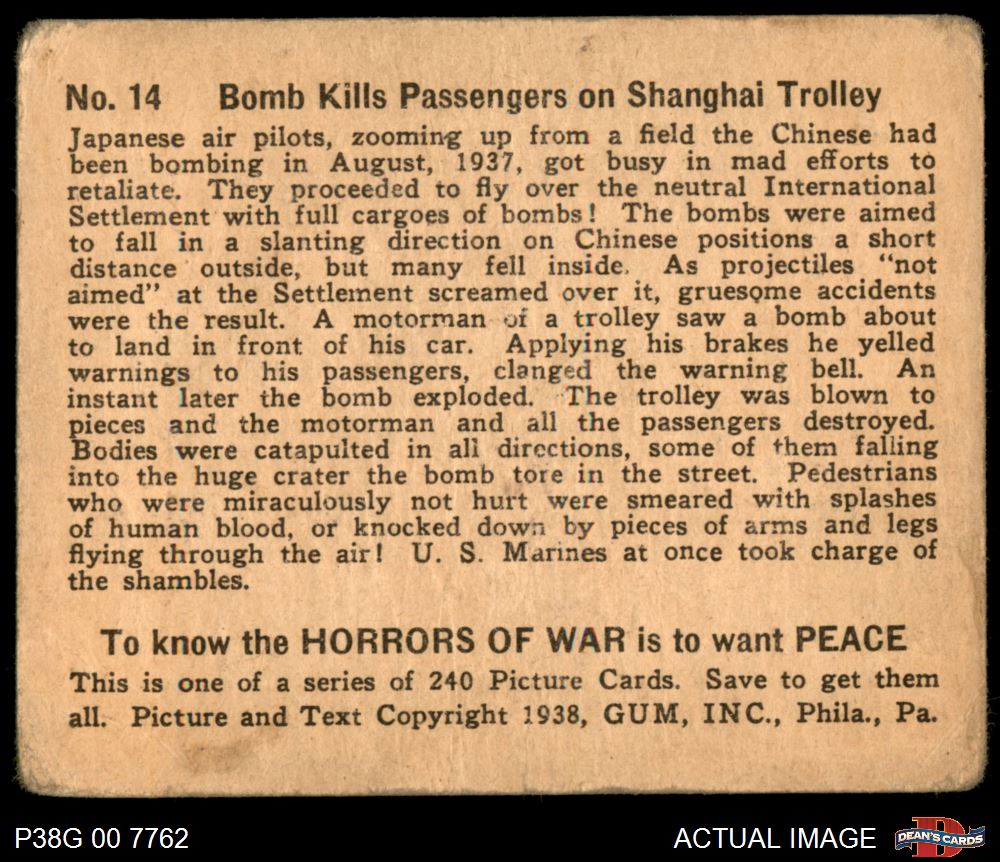 No. 14 Bomb Kills Passengers on Shanghai Trolley

Japanese air pilots, zooming up from a field the Chinese had been bombing in August, 1937, got busy in mad efforts to retaliate. They proceeded to fly over the neutral International Settlement with full cargoes of bombs! The bombs were aimed to fall in a slanting direction on Chinese positions a short distance outside, but many fell inside. As projectiles "not aimed" at the Settlement screamed over it, gruesome accidents were the result. A motorman of a trolley saw a bomb about to land in front of his car. Applying his brakes he yelled warnings to his passengers, clanged the warning bell. An instant later the bomb exploded. The trolley was blown to pieces and the motorman and all the passengers destroyed. Bodies were catapulted in all directions, some of them falling into the huge crater the bomb tore in the street. Pedestrians who were miraculously not hurt were smeared with splashes of human blood, or knocked down by pieces of arms and legs flying through the air! U. S. Marines at once took charge of the shambles.

To know the HORRORS OF WAR is to want PEACE

This is one of a series of 240 Picture Cards. Save to get them all. Picture and Text Copyright 1938, GUM, INC., Phila., Pa.

P38G 00 7762

ACTUAL IMAGE

DEAN'S CARDS